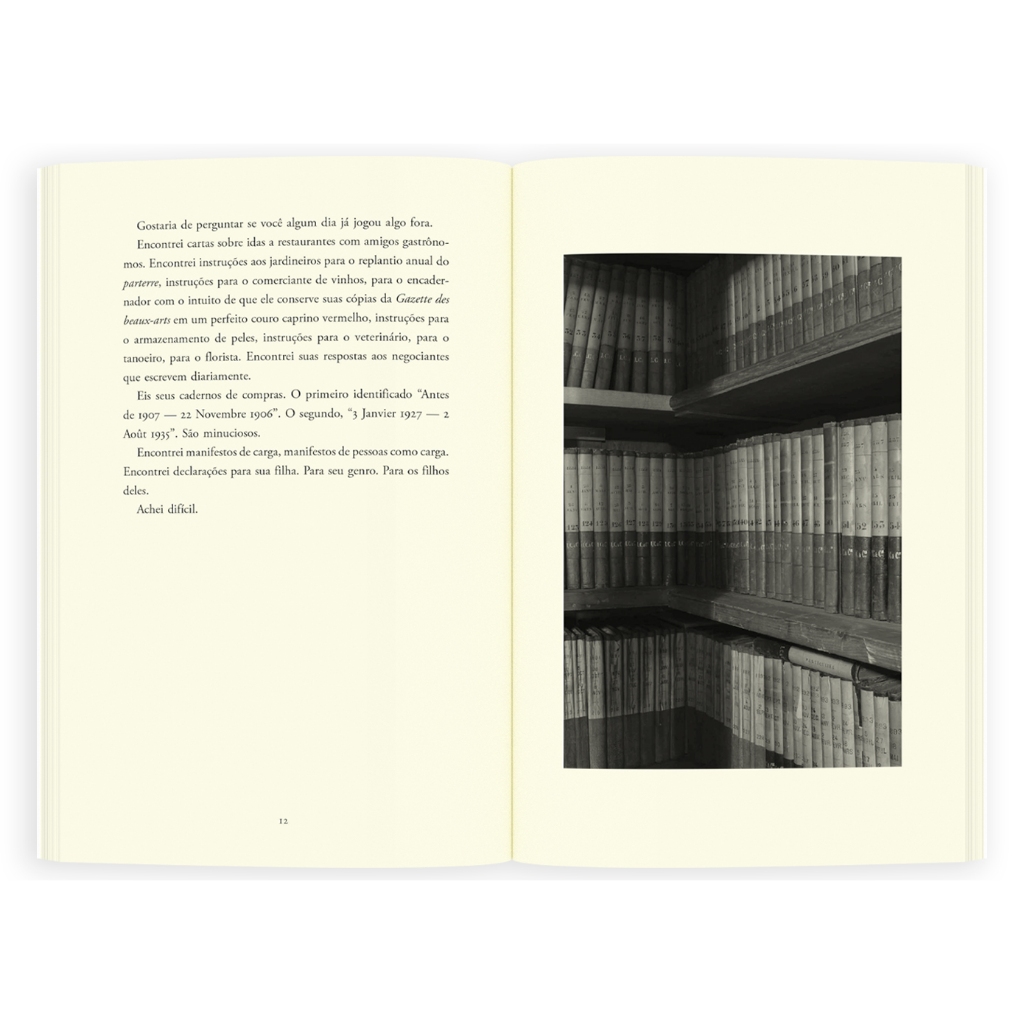 Gostaria de perguntar se você algum dia já jogou algo fora.

Encontrei cartas sobre idas a restaurantes com amigos gastrônomos. Encontrei instruções aos jardineiros para o replantio anual do parterre, instruções para o comerciante de vinhos, para o encadernador com o intuito de que ele conserve suas cópias da Gazette des beaux-arts em um perfeito couro caprino vermelho, instruções para o armazenamento de peles, instruções para o veterinário, para o tanoeiro, para o florista. Encontrei suas respostas aos negociantes que escrevem diariamente.

Eis seus cadernos de compras. O primeiro identificado "Antes de 1907 — 22 Novembre 1906". O segundo, "3 Janvier 1927 — 2 Août 1935". São minuciosos.

Encontrei manifestos de carga, manifestos de pessoas como carga. Encontrei declarações para sua filha. Para seu genro. Para os filhos deles.

Achei difícil.

12